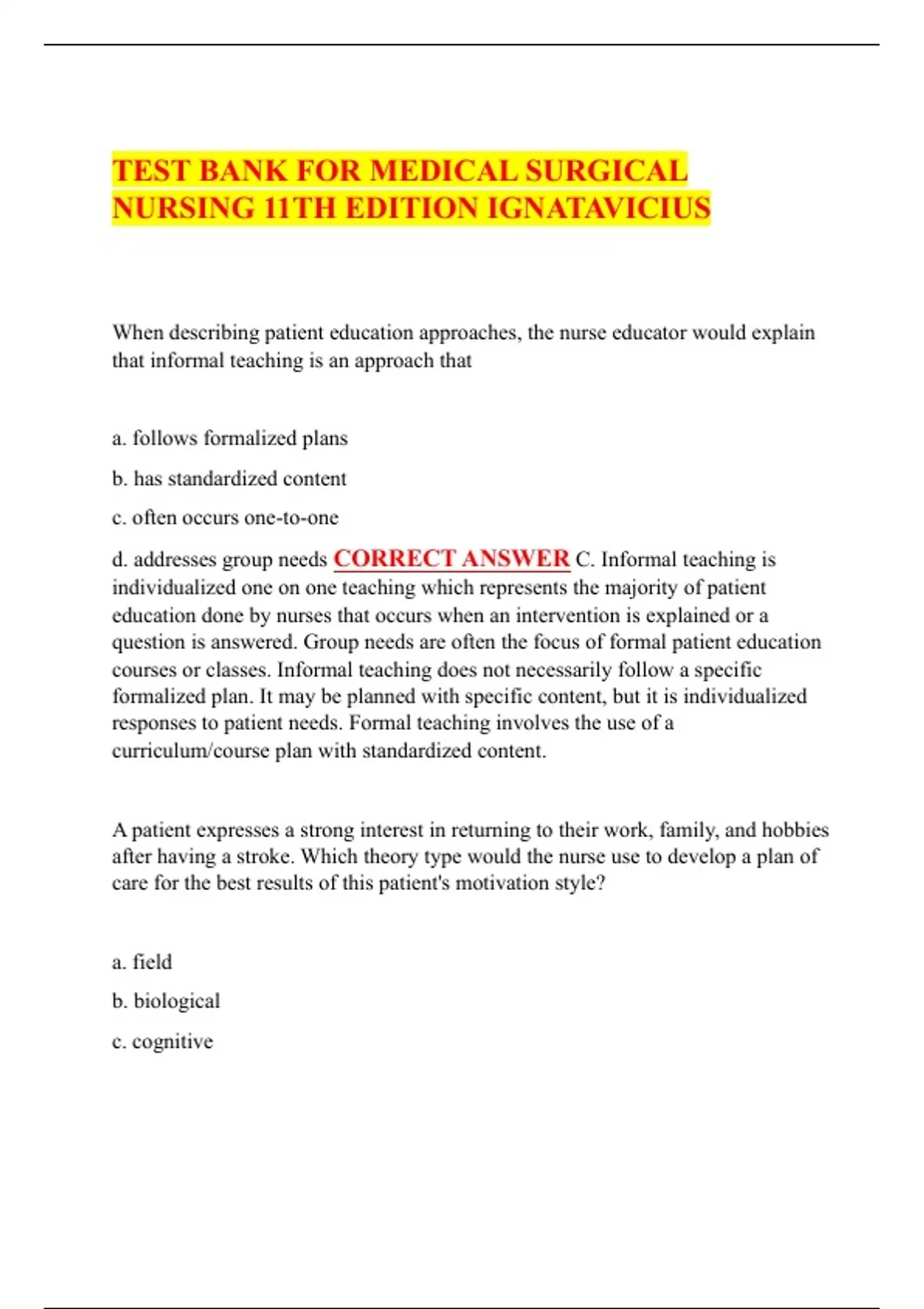 TEST BANK FOR MEDICAL SURGICAL NURSING 11TH EDITION IGNATAVICIUS

When describing patient education approaches, the nurse educator would explain that informal teaching is an approach that

a. follows formalized plans

b. has standardized content

c. often occurs one-to-one

d. addresses group needs CORRECT ANSWER C. Informal teaching is individualized one on one teaching which represents the majority of patient education done by nurses that occurs when an intervention is explained or a question is answered. Group needs are often the focus of formal patient education courses or classes. Informal teaching does not necessarily follow a specific formalized plan. It may be planned with specific content, but it is individualized responses to patient needs. Formal teaching involves the use of a curriculum/course plan with standardized content.

A patient expresses a strong interest in returning to their work, family, and hobbies after having a stroke. Which theory type would the nurse use to develop a plan of care for the best results of this patient's motivation style?

a. field

b. biological

c. cognitive